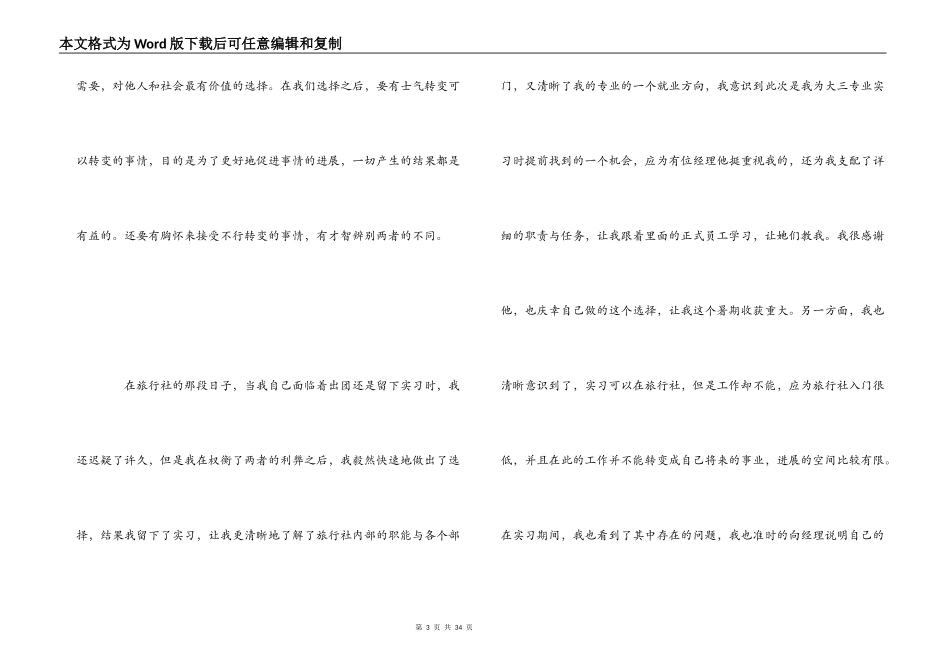 本文格式为Word版下载后可任意编辑和复制

需要，对他人和社会最有价值的选择。在我们选择之后，要有士气转变可以转变的事情，目的是为了更好地促进事情的进展，一切产生的结果都是有益的。还要有胸怀来接受不行转变的事情，有才智辨别两者的不同。

在旅行社的那段日子，当我自己面临着出团还是留下实习时，我还迟疑了许久，但是我在权衡了两者的利弊之后，我毅然快速地做出了选择，结果我留下了实习，让我更清晰地了解了旅行社内部的职能与各个部门，又清晰了我的专业的一个就业方向，我意识到此次是我为大三专业实习时提前找到的一个机会，应为有位经理他挺重视我的，还为我支配了详细的职责与任务，让我跟着里面的正式员工学习，让她们教我。我很感谢他，也庆幸自己做的这个选择，让我这个暑期收获重大。另一方面，我也清晰意识到了，实习可以在旅行社，但是工作却不能，应为旅行社入门很低，并且在此的工作并不能转变成自己将来的事业，进展的空间比较有限。在实习期间，我也看到了其中存在的问题，我也准时的向经理说明自己的

第 3 页 共 34 页